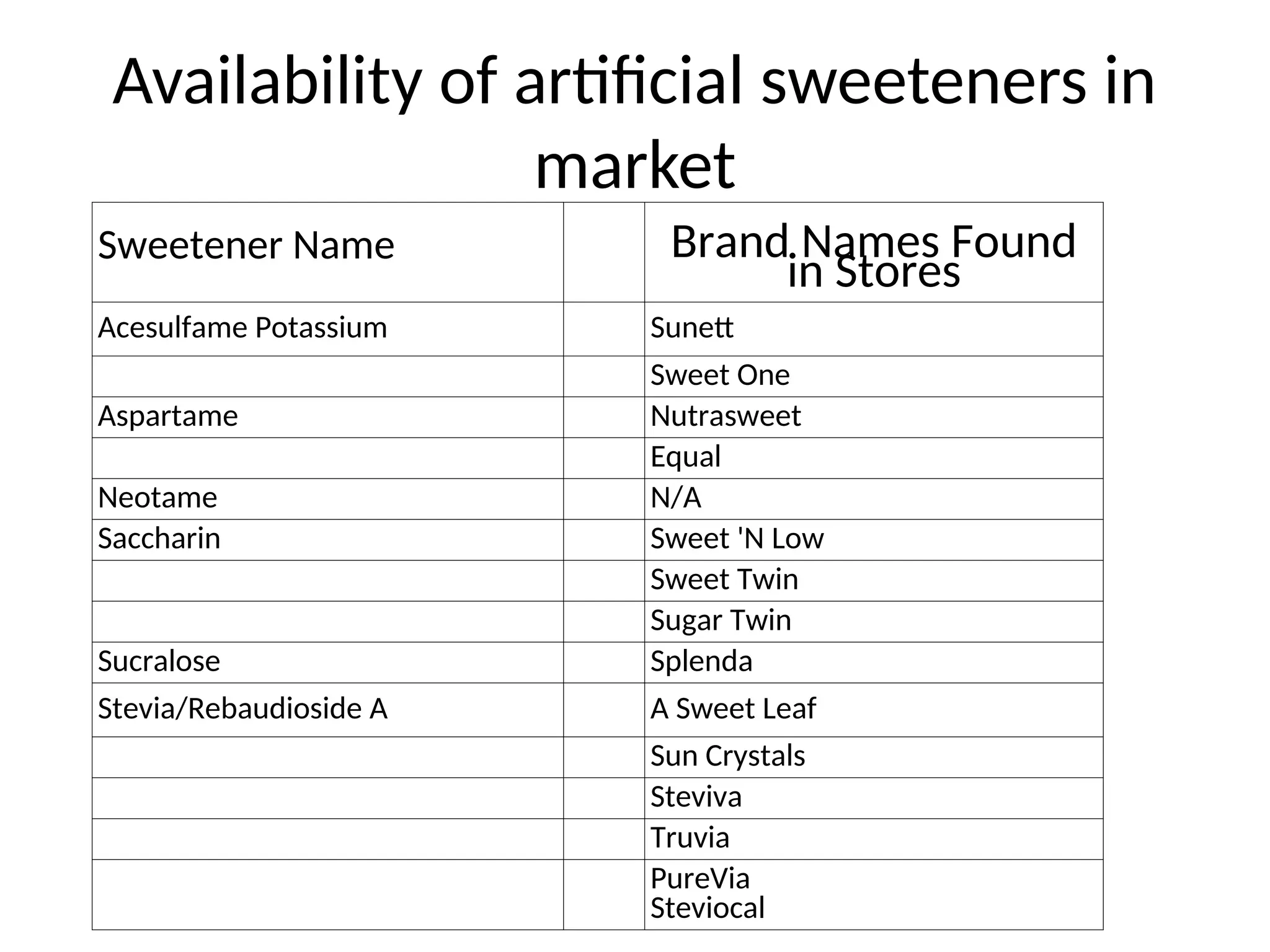 Availability of artificial sweeteners in market

| Sweetener Name |  | Brand Names Found in Stores |
|---|---|---|
| Acesulfame Potassium |  | Sunett |
|  |  | Sweet One |
| Aspartame |  | Nutrasweet |
|  |  | Equal |
| Neotame |  | N/A |
| Saccharin |  | Sweet 'N Low |
|  |  | Sweet Twin |
|  |  | Sugar Twin |
| Sucralose |  | Splenda |
| Stevia/Rebaudioside A |  | A Sweet Leaf |
|  |  | Sun Crystals |
|  |  | Steviva |
|  |  | Truvia |
|  |  | PureVia Steviocal |